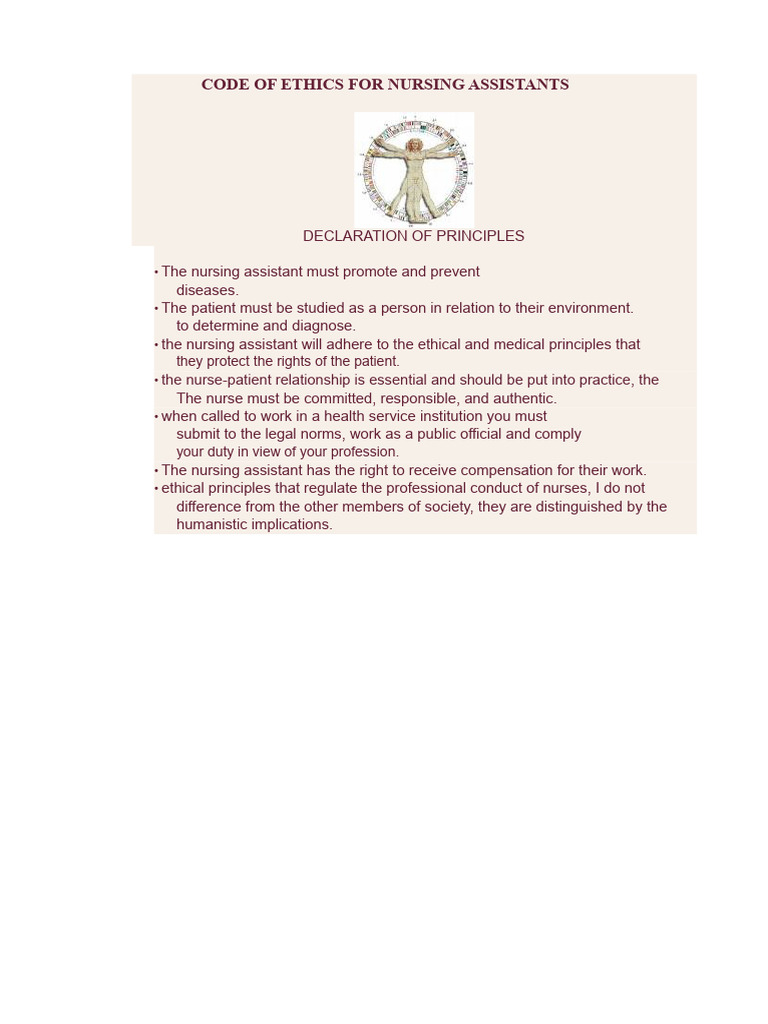 CODE OF ETHICS FOR NURSING ASSISTANTS

DECLARATION OF PRINCIPLES

• The nursing assistant must promote and prevent diseases.
• The patient must be studied as a person in relation to their environment. to determine and diagnose.
• the nursing assistant will adhere to the ethical and medical principles that they protect the rights of the patient.
• the nurse-patient relationship is essential and should be put into practice, the The nurse must be committed, responsible, and authentic.
• when called to work in a health service institution you must submit to the legal norms, work as a public official and comply your duty in view of your profession.
• The nursing assistant has the right to receive compensation for their work.
• ethical principles that regulate the professional conduct of nurses, I do not difference from the other members of society, they are distinguished by the humanistic implications.